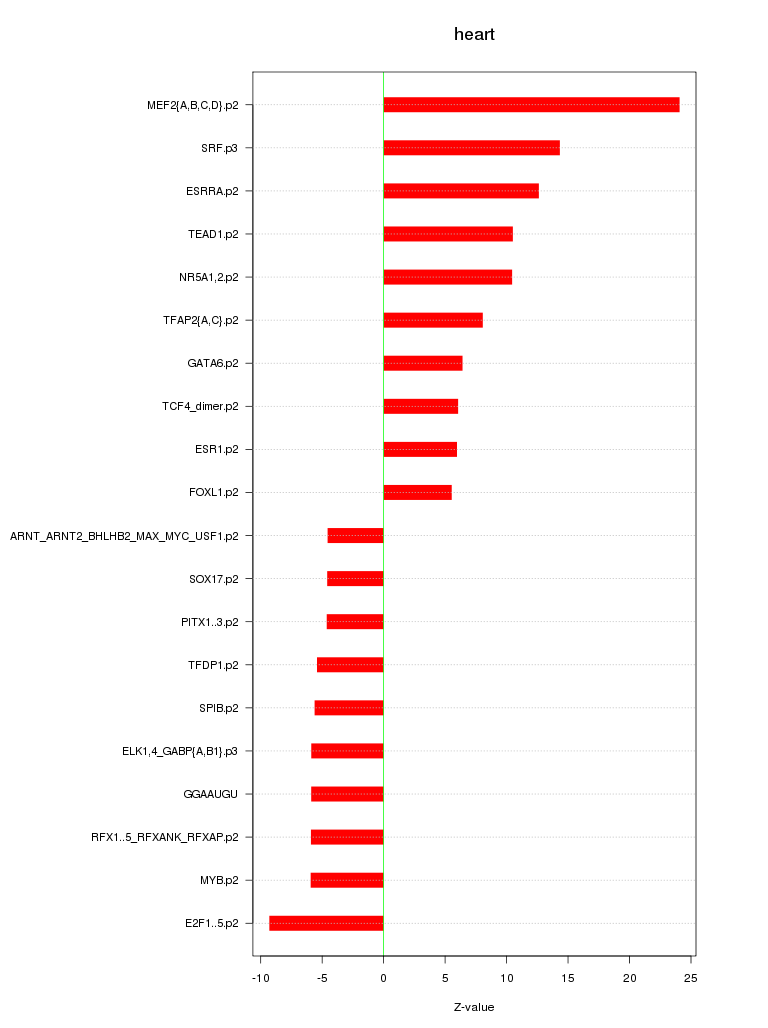 heart

MEF2{A,B,C,D}.p2
SRF.p3
ESRRA.p2
TEAD1.p2
NR5A1,2.p2
TFAP2{A,C}.p2
GATA6.p2
TCF4_dimer.p2
ESR1.p2
FOXL1.p2
ARNT_ARNT2_BHLHB2_MAX_MYC_USF1.p2
SOX17.p2
PITX1..3.p2
TFDP1.p2
SPIB.p2
ELK1,4_GABP{A,B1}.p3
GGAAUGU
RFX1..5_RFXANK_RFXAP.p2
MYB.p2
E2F1..5.p2

-10 -5 0 5 10 15 20 25

Z-value